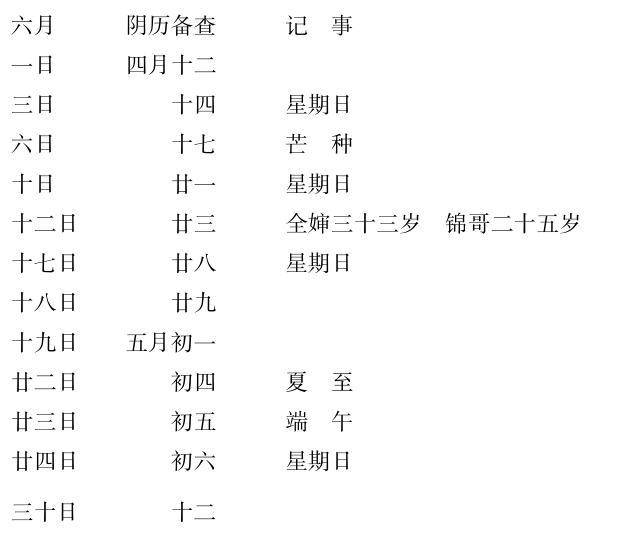 | 六月 | 阴历备查 | 记　事 |
|---|---|---|
| 一日 | 四月十二 | |
| 三日 | 十四 | 星期日 |
| 六日 | 十七 | 芒　种 |
| 十日 | 廿一 | 星期日 |
| 十二日 | 廿三 | 全婶三十三岁　锦哥二十五岁 |
| 十七日 | 廿八 | 星期日 |
| 十八日 | 廿九 | |
| 十九日 | 五月初一 | |
| 廿二日 | 初四 | 夏　至 |
| 廿三日 | 初五 | 端　午 |
| 廿四日 | 初六 | 星期日 |
| 三十日 | 十二 | |